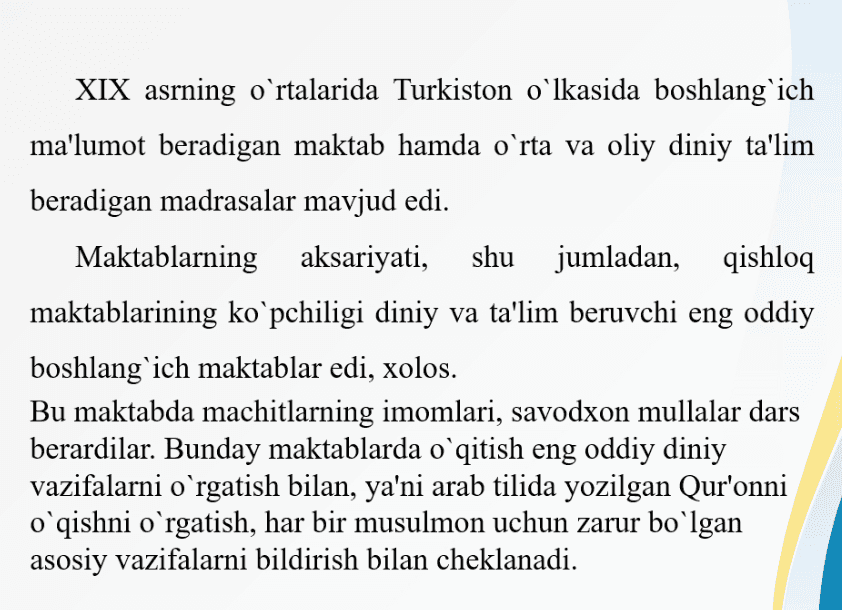 XIX asrning o`rtalarida Turkiston o`lkasida boshlang`ich ma'lumot beradigan maktab hamda o`rta va oliy diniy ta'lim beradigan madrasalar mavjud edi.

Maktablarning aksariyati, shu jumladan, qishloq maktablarining ko`pchiligi diniy va ta'lim beruvchi eng oddiy boshlang`ich maktablar edi, xolos.

Bu maktabda machitlarning imomlari, savodxon mullalar dars berardilar. Bunday maktablarda o`qitish eng oddiy diniy vazifalarni o`rgatish bilan, ya'ni arab tilida yozilgan Qur'onni o`qishni o`rgatish, har bir musulmon uchun zarur bo`lgan asosiy vazifalarni bildirish bilan cheklanadi.